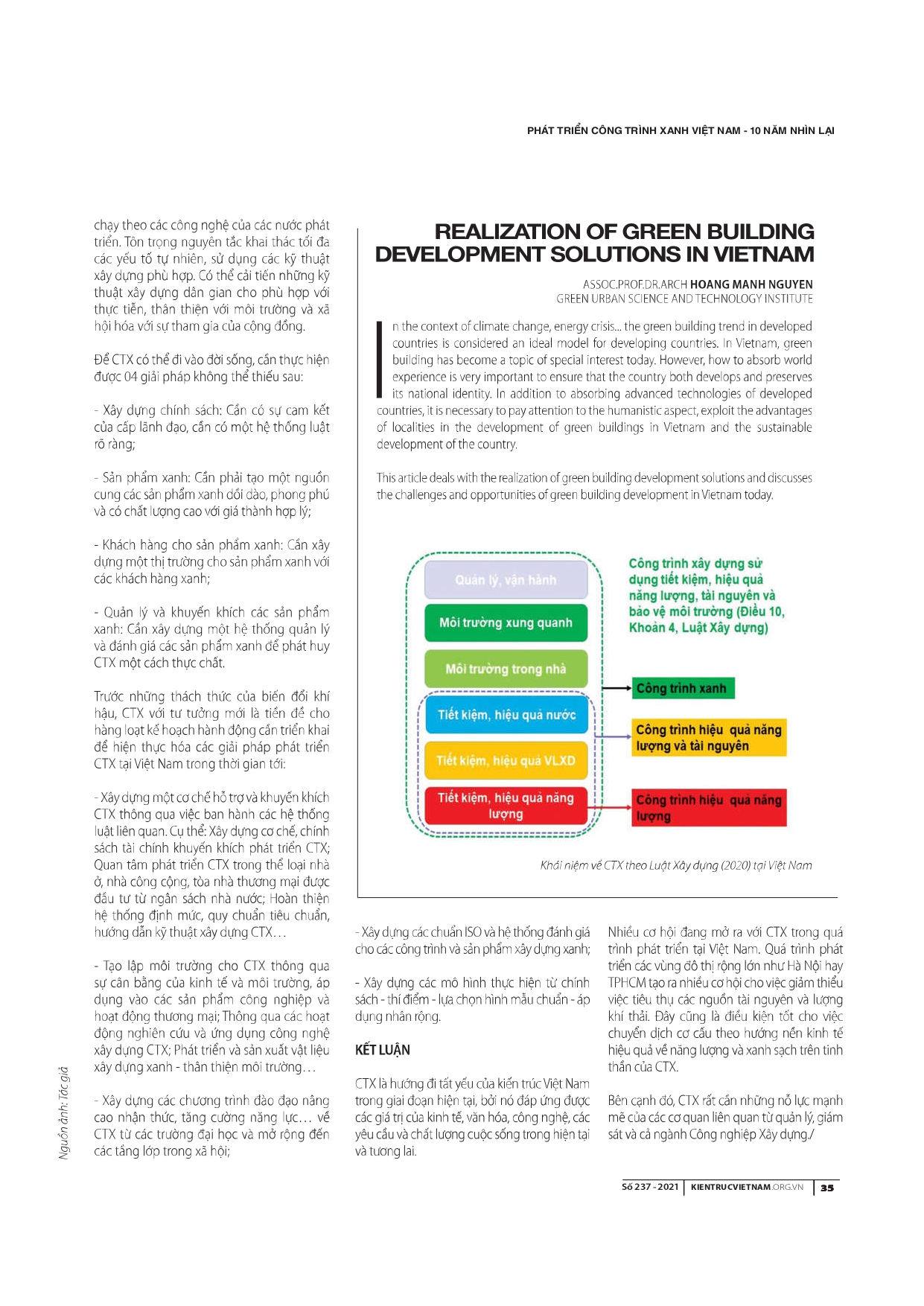 PHÁT TRIỂN CÔNG TRÌNH XANH VIỆT NAM - 10 NĂM NHÌN LẠI

chạy theo các công nghệ của các nước phát triển. Tôn trọng nguyên tắc khai thác tối đa các yếu tố tự nhiên, sử dụng các kỹ thuật xây dựng phù hợp. Có thể cải tiến những kỹ thuật xây dựng dân gian cho phù hợp với thực tiễn, thân thiện với môi trường và xã hội hóa với sự tham gia của cộng đồng.

Để CTX có thể đi vào đời sống, cần thực hiện được 04 giải pháp không thể thiếu sau:

- Xây dựng chính sách: Cần có sự cam kết của cấp lãnh đạo, cần có một hệ thống luật rõ ràng;

- Sản phẩm xanh: Cần phải tạo một nguồn cung các sản phẩm xanh dồi dào, phong phú và có chất lượng cao với giá thành hợp lý;

- Khách hàng cho sản phẩm xanh: Cần xây dựng một thị trường cho sản phẩm xanh với các khách hàng xanh;

- Quản lý và khuyến khích các sản phẩm xanh: Cần xây dựng một hệ thống quản lý và đánh giá các sản phẩm xanh để phát huy CTX một cách thực chất.

Trước những thách thức của biến đổi khí hậu, CTX với tư tưởng mới là tiền đề cho hàng loạt kế hoạch hành động cần triển khai để hiện thực hóa các giải pháp phát triển CTX tại Việt Nam trong thời gian tới:

- Xây dựng một cơ chế hỗ trợ và khuyến khích CTX thông qua việc ban hành các hệ thống luật liên quan. Cụ thể: Xây dựng cơ chế, chính sách tài chính khuyến khích phát triển CTX; Quan tâm phát triển CTX trong thể loại nhà ở, nhà công cộng, tòa nhà thương mại được đầu tư từ ngân sách nhà nước; Hoàn thiện hệ thống định mức, quy chuẩn tiêu chuẩn, hướng dẫn kỹ thuật xây dựng CTX…

- Tạo lập môi trường cho CTX thông qua sự cân bằng của kinh tế và môi trường, áp dụng vào các sản phẩm công nghiệp và hoạt động thương mại; Thông qua các hoạt động nghiên cứu và ứng dụng công nghệ xây dựng CTX; Phát triển và sản xuất vật liệu xây dựng xanh - thân thiện môi trường…

- Xây dựng các chương trình đào đạo nâng cao nhận thức, tăng cường năng lực… về CTX từ các trường đại học và mở rộng đến các tầng lớp trong xã hội;

Nguồn ảnh: Tác giả

REALIZATION OF GREEN BUILDING DEVELOPMENT SOLUTIONS IN VIETNAM

ASSOC.PROF.DR.ARCH HOANG MANH NGUYEN
GREEN URBAN SCIENCE AND TECHNOLOGY INSTITUTE

In the context of climate change, energy crisis... the green building trend in developed countries is considered an ideal model for developing countries. In Vietnam, green building has become a topic of special interest today. However, how to absorb world experience is very important to ensure that the country both develops and preserves its national identity. In addition to absorbing advanced technologies of developed countries, it is necessary to pay attention to the humanistic aspect, exploit the advantages of localities in the development of green buildings in Vietnam and the sustainable development of the country.

This article deals with the realization of green building development solutions and discusses the challenges and opportunities of green building development in Vietnam today.

Quản lý, vận hành
Môi trường xung quanh
Môi trường trong nhà
Tiết kiệm, hiệu quả nước
Tiết kiệm, hiệu quả VLXD
Tiết kiệm, hiệu quả năng lượng

Công trình xây dựng sử dụng tiết kiệm, hiệu quả năng lượng, tài nguyên và bảo vệ môi trường (Điều 10, Khoản 4, Luật Xây dựng)
Công trình xanh
Công trình hiệu quả năng lượng và tài nguyên
Công trình hiệu quả năng lượng

Khái niệm về CTX theo Luật Xây dựng (2020) tại Việt Nam

- Xây dựng các chuẩn ISO và hệ thống đánh giá cho các công trình và sản phẩm xây dựng xanh;

- Xây dựng các mô hình thực hiện từ chính sách - thí điểm - lựa chọn hình mẫu chuẩn - áp dụng nhân rộng.

KẾT LUẬN

CTX là hướng đi tất yếu của kiến trúc Việt Nam trong giai đoạn hiện tại, bởi nó đáp ứng được các giá trị của kinh tế, văn hóa, công nghệ, các yêu cầu và chất lượng cuộc sống trong hiện tại và tương lai.

Nhiều cơ hội đang mở ra với CTX trong quá trình phát triển tại Việt Nam. Quá trình phát triển các vùng đô thị rộng lớn như Hà Nội hay TPHCM tạo ra nhiều cơ hội cho việc giảm thiểu việc tiêu thụ các nguồn tài nguyên và lượng khí thải. Đây cũng là điều kiện tốt cho việc chuyển dịch cơ cấu theo hướng nền kinh tế hiệu quả về năng lượng và xanh sạch trên tinh thần của CTX.

Bên cạnh đó, CTX rất cần những nỗ lực mạnh mẽ của các cơ quan liên quan từ quản lý, giám sát và cả ngành Công nghiệp Xây dựng./

Số 237 - 2021 | KIENTRUCVIETNAM.ORG.VN | 35